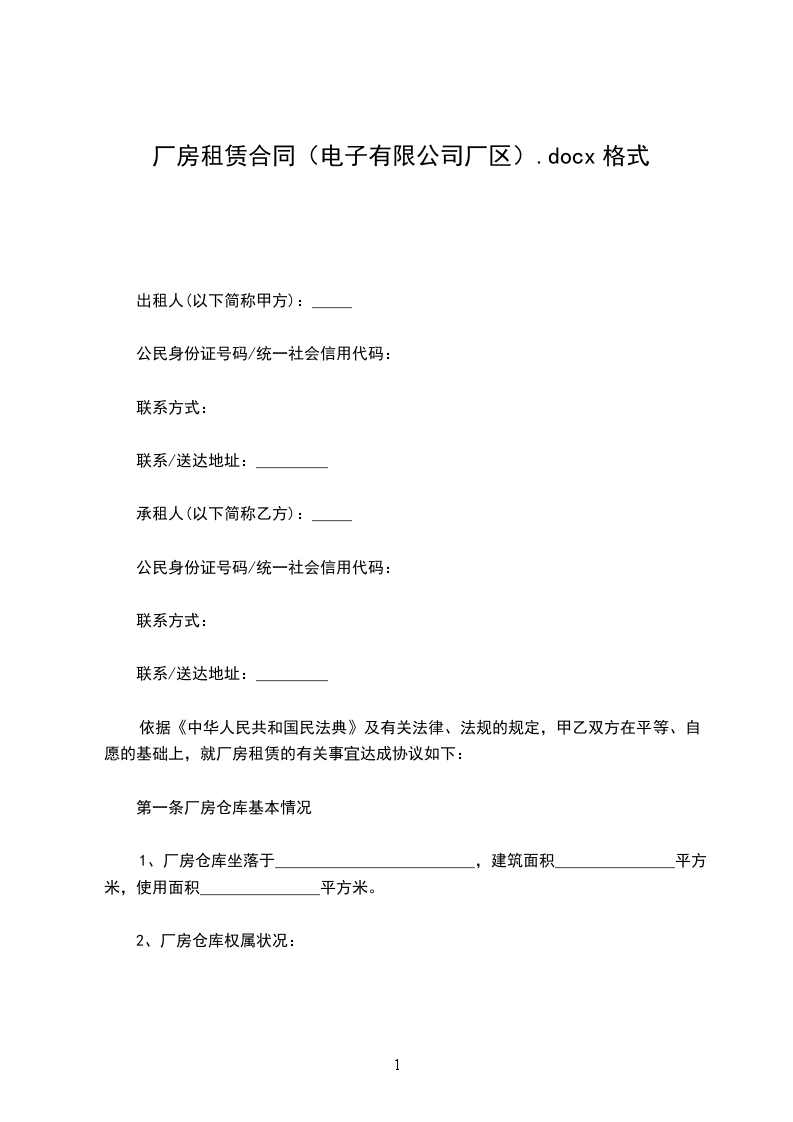 厂房租赁合同（电子有限公司厂区）.docx 格式

出租人(以下简称甲方)：_____

公民身份证号码/统一社会信用代码：

联系方式：

联系/送达地址：_________

承租人(以下简称乙方)：_____

公民身份证号码/统一社会信用代码：

联系方式：

联系/送达地址：_________

依据《中华人民共和国民法典》及有关法律、法规的规定，甲乙双方在平等、自愿的基础上，就厂房租赁的有关事宜达成协议如下：

第一条厂房仓库基本情况

1、厂房仓库坐落于_________________________，建筑面积_______________平方米，使用面积_______________平方米。

2、厂房仓库权属状况：

1